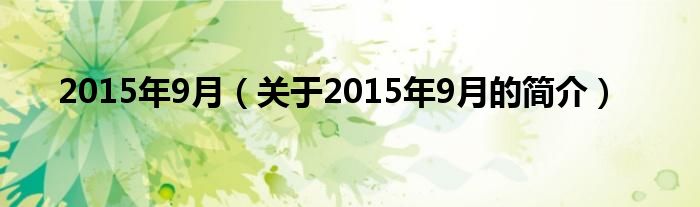 2015年9月（关于2015年9月的简介）